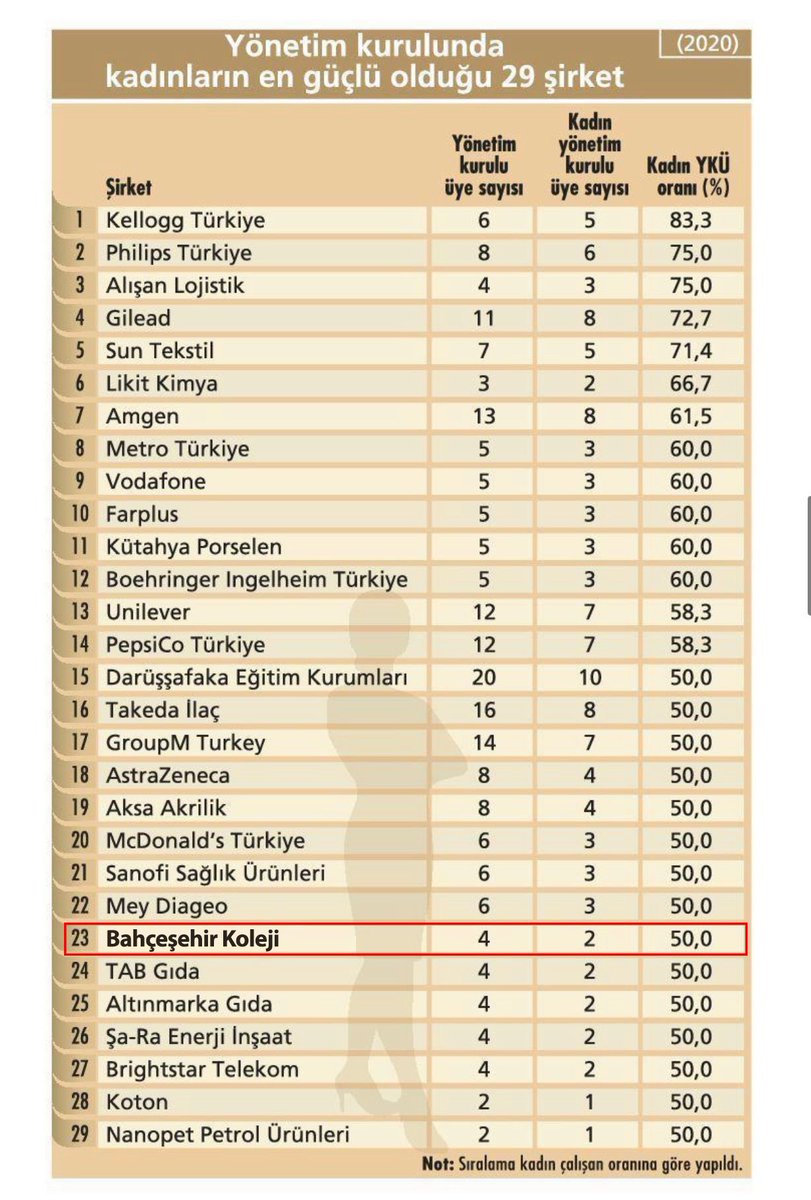 Yönetim kurulunda kadınların en güçlü olduğu 29 şirket

(2020)

| | Şirket | Yönetim kurulu üye sayısı | Kadın yönetim kurulu üye sayısı | Kadın YKÜ oranı (%) |
|---|---|---|---|---|
| 1 | Kellogg Türkiye | 6 | 5 | 83,3 |
| 2 | Philips Türkiye | 8 | 6 | 75,0 |
| 3 | Alışan Lojistik | 4 | 3 | 75,0 |
| 4 | Gilead | 11 | 8 | 72,7 |
| 5 | Sun Tekstil | 7 | 5 | 71,4 |
| 6 | Likit Kimya | 3 | 2 | 66,7 |
| 7 | Amgen | 13 | 8 | 61,5 |
| 8 | Metro Türkiye | 5 | 3 | 60,0 |
| 9 | Vodafone | 5 | 3 | 60,0 |
| 10 | Farplus | 5 | 3 | 60,0 |
| 11 | Kütahya Porselen | 5 | 3 | 60,0 |
| 12 | Boehringer Ingelheim Türkiye | 5 | 3 | 60,0 |
| 13 | Unilever | 12 | 7 | 58,3 |
| 14 | PepsiCo Türkiye | 12 | 7 | 58,3 |
| 15 | Darüşşafaka Eğitim Kurumları | 20 | 10 | 50,0 |
| 16 | Takeda İlaç | 16 | 8 | 50,0 |
| 17 | GroupM Turkey | 14 | 7 | 50,0 |
| 18 | AstraZeneca | 8 | 4 | 50,0 |
| 19 | Aksa Akrilik | 8 | 4 | 50,0 |
| 20 | McDonald's Türkiye | 6 | 3 | 50,0 |
| 21 | Sanofi Sağlık Ürünleri | 6 | 3 | 50,0 |
| 22 | Mey Diageo | 6 | 3 | 50,0 |
| 23 | Bahçeşehir Koleji | 4 | 2 | 50,0 |
| 24 | TAB Gıda | 4 | 2 | 50,0 |
| 25 | Altınmarka Gıda | 4 | 2 | 50,0 |
| 26 | Şa-Ra Enerji İnşaat | 4 | 2 | 50,0 |
| 27 | Brightstar Telekom | 4 | 2 | 50,0 |
| 28 | Koton | 2 | 1 | 50,0 |
| 29 | Nanopet Petrol Ürünleri | 2 | 1 | 50,0 |

Not: Sıralama kadın çalışan oranına göre yapıldı.